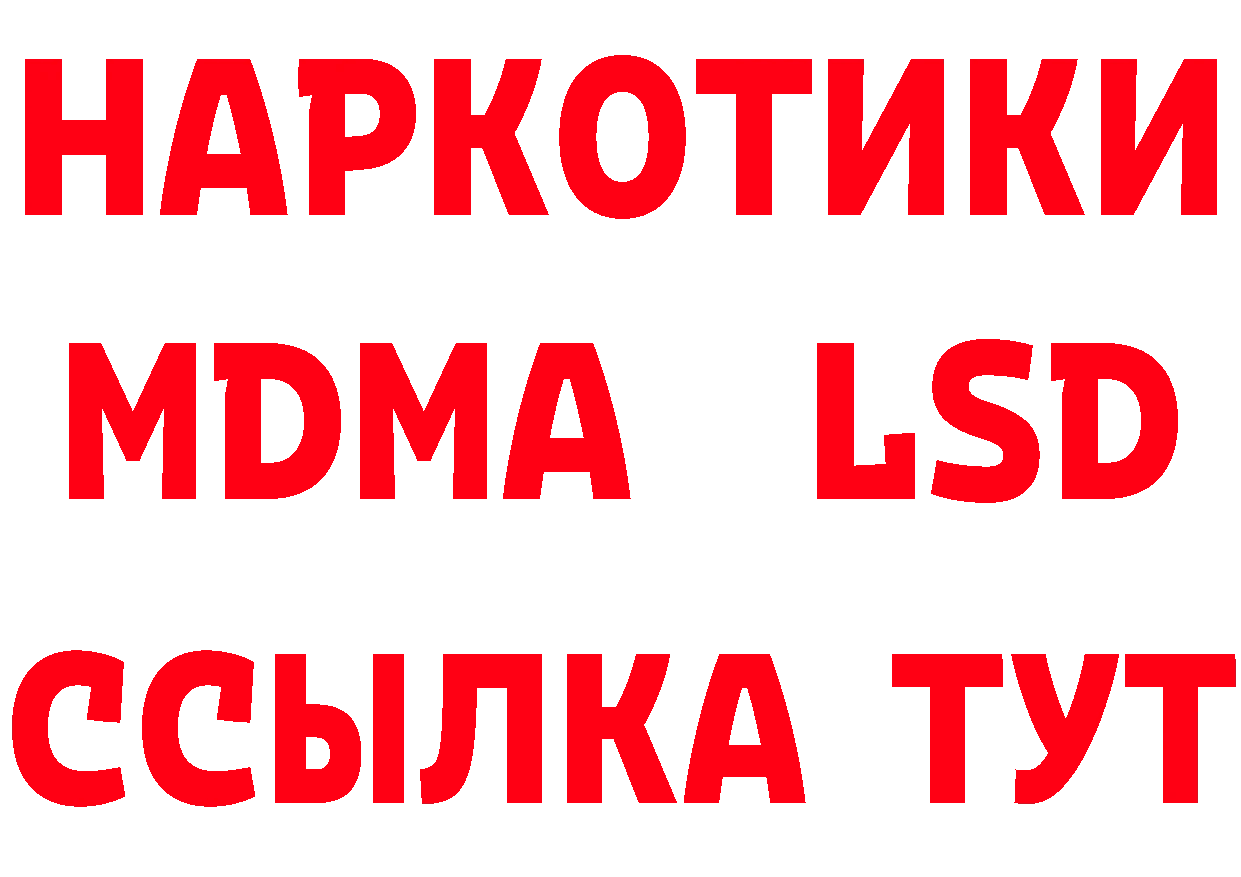 НАРКОТИКИ
MDMA LSD
ССЫЛКА ТУТ